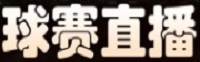 球赛直播